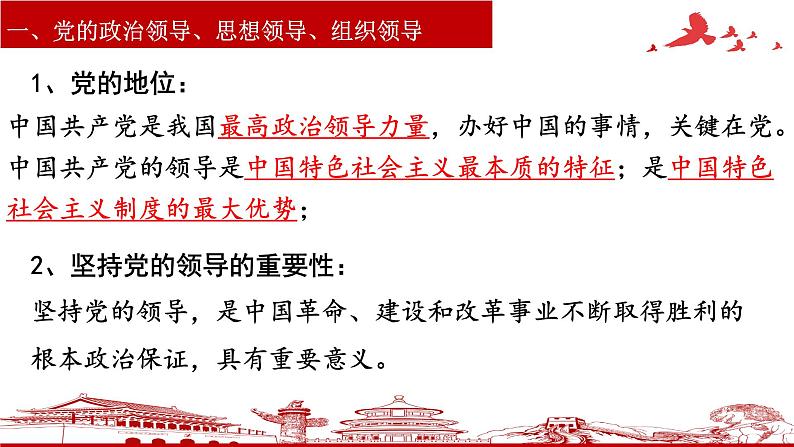 一、党的政治领导、思想领导、组织领导

1、党的地位：

中国共产党是我国最高政治领导力量，办好中国的事情，关键在党。中国共产党的领导是中国特色社会主义最本质的特征；是中国特色社会主义制度的最大优势；

2、坚持党的领导的重要性：

坚持党的领导，是中国革命、建设和改革事业不断取得胜利的根本政治保证，具有重要意义。